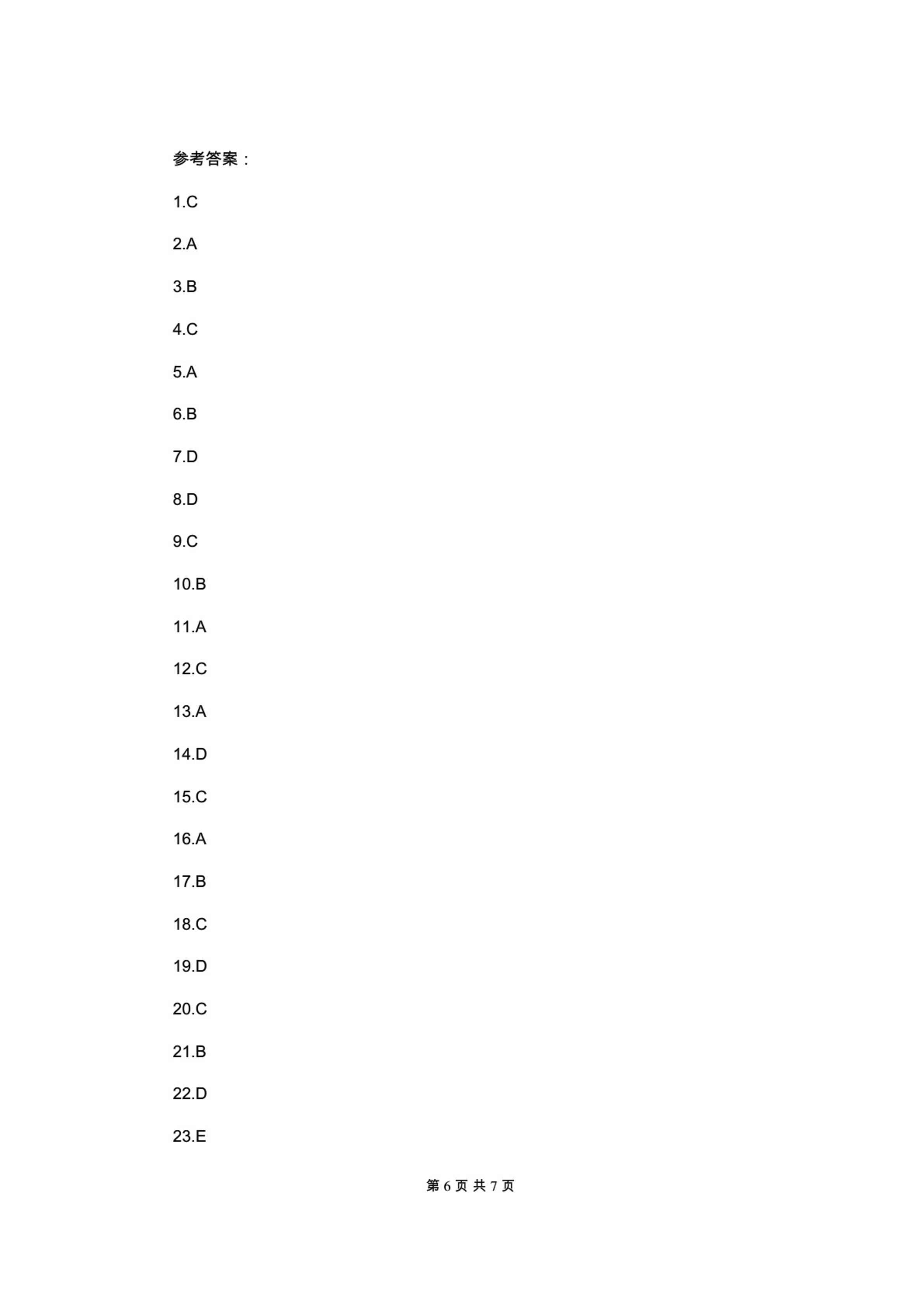 参考答案：

1.C

2.A

3.B

4.C

5.A

6.B

7.D

8.D

9.C

10.B

11.A

12.C

13.A

14.D

15.C

16.A

17.B

18.C

19.D

20.C

21.B

22.D

23.E

第 6 页 共 7 页